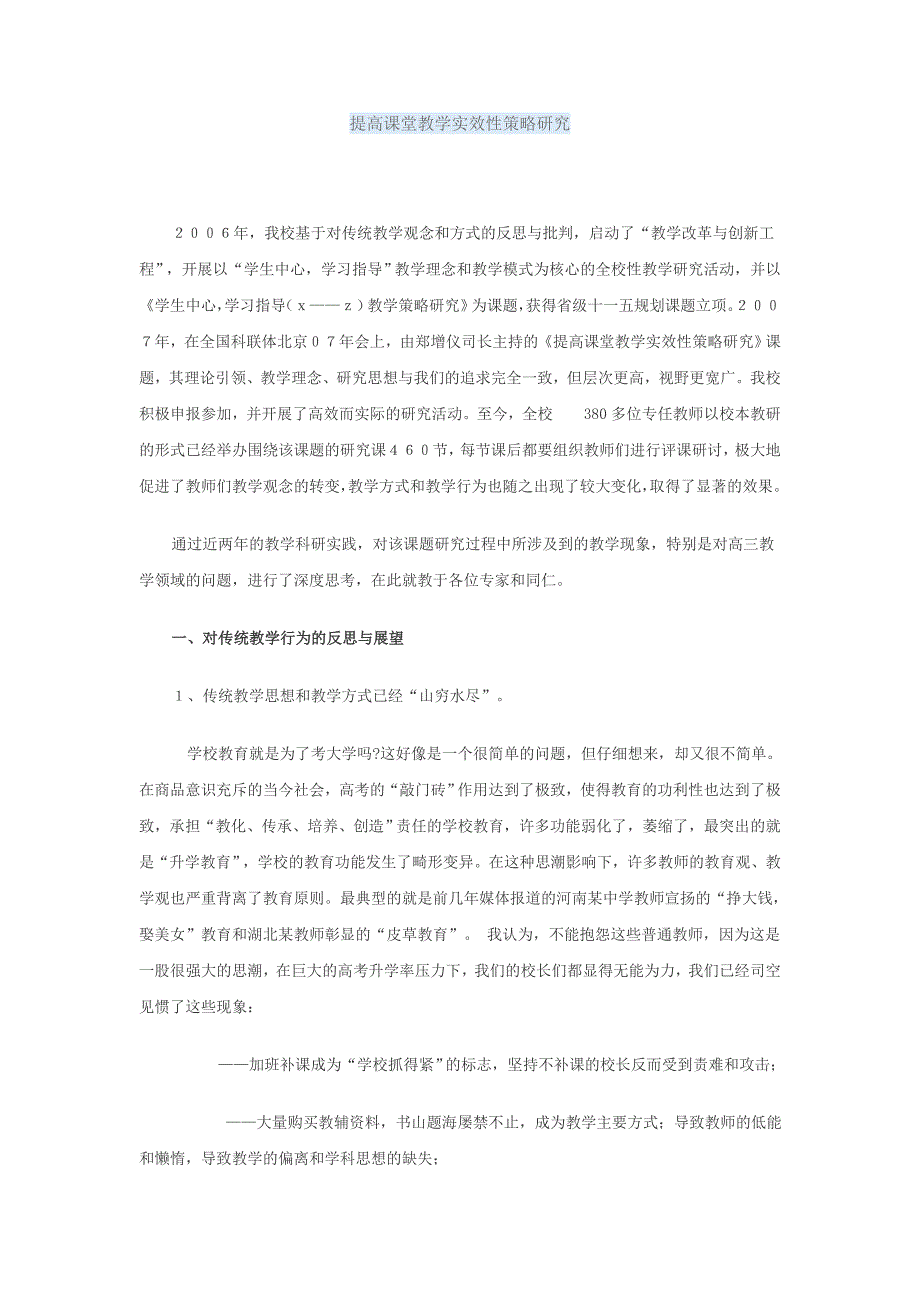 提高课堂教学实效性策略研究

２００６年，我校基于对传统教学观念和方式的反思与批判，启动了“教学改革与创新工程”，开展以“学生中心，学习指导”教学理念和教学模式为核心的全校性教学研究活动，并以《学生中心，学习指导（ｘ——ｚ）教学策略研究》为课题，获得省级十一五规划课题立项。２００７年，在全国科联体北京０７年会上，由郑增仪司长主持的《提高课堂教学实效性策略研究》课题，其理论引领、教学理念、研究思想与我们的追求完全一致，但层次更高，视野更宽广。我校积极申报参加，并开展了高效而实际的研究活动。至今，全校 380 多位专任教师以校本教研的形式已经举办围绕该课题的研究课４６０节，每节课后都要组织教师们进行评课研讨，极大地促进了教师们教学观念的转变，教学方式和教学行为也随之出现了较大变化，取得了显著的效果。

通过近两年的教学科研实践，对该课题研究过程中所涉及到的教学现象，特别是对高三教学领域的问题，进行了深度思考，在此就教于各位专家和同仁。

一、对传统教学行为的反思与展望

１、传统教学思想和教学方式已经“山穷水尽”。

学校教育就是为了考大学吗?这好像是一个很简单的问题，但仔细想来，却又很不简单。在商品意识充斥的当今社会，高考的“敲门砖”作用达到了极致，使得教育的功利性也达到了极致，承担“教化、传承、培养、创造”责任的学校教育，许多功能弱化了，萎缩了，最突出的就是“升学教育”，学校的教育功能发生了畸形变异。在这种思潮影响下，许多教师的教育观、教学观也严重背离了教育原则。最典型的就是前几年媒体报道的河南某中学教师宣扬的“挣大钱，娶美女”教育和湖北某教师彰显的“皮草教育”。 我认为，不能抱怨这些普通教师，因为这是一股很强大的思潮，在巨大的高考升学率压力下，我们的校长们都显得无能为力，我们已经司空见惯了这些现象：

——加班补课成为“学校抓得紧”的标志，坚持不补课的校长反而受到责难和攻击；

——大量购买教辅资料，书山题海屡禁不止，成为教学主要方式；导致教师的低能和懒惰，导致教学的偏离和学科思想的缺失；